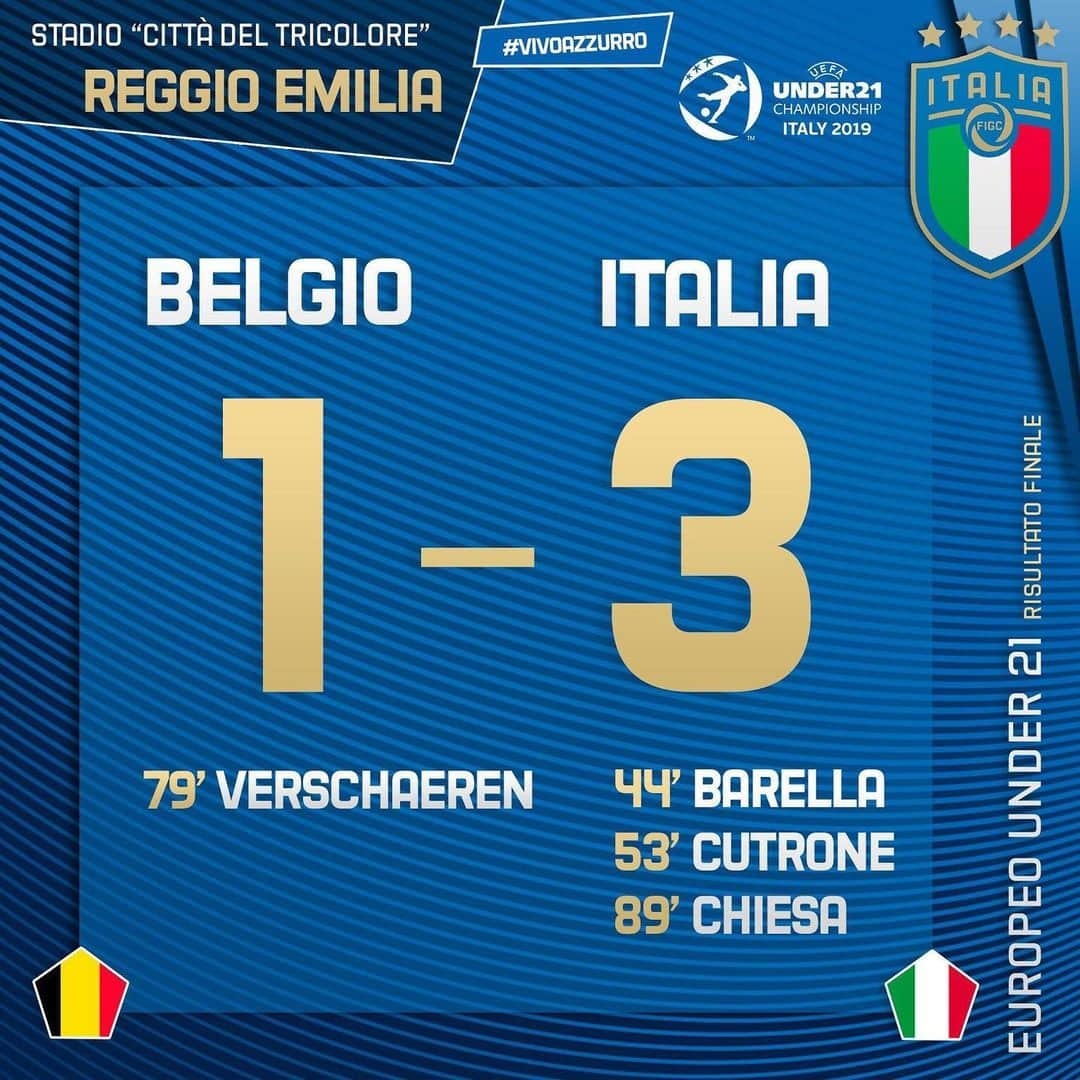 STADIO "CITTÀ DEL TRICOLORE"
REGGIO EMILIA

#VIVOAZZURRO

UEFA
UNDER21
CHAMPIONSHIP
ITALY 2019

ITALIA
FIGC

BELGIO
ITALIA

1 – 3

79' VERSCHAEREN

44' BARELLA
53' CUTRONE
89' CHIESA

EUROPEO UNDER 21 RISULTATO FINALE